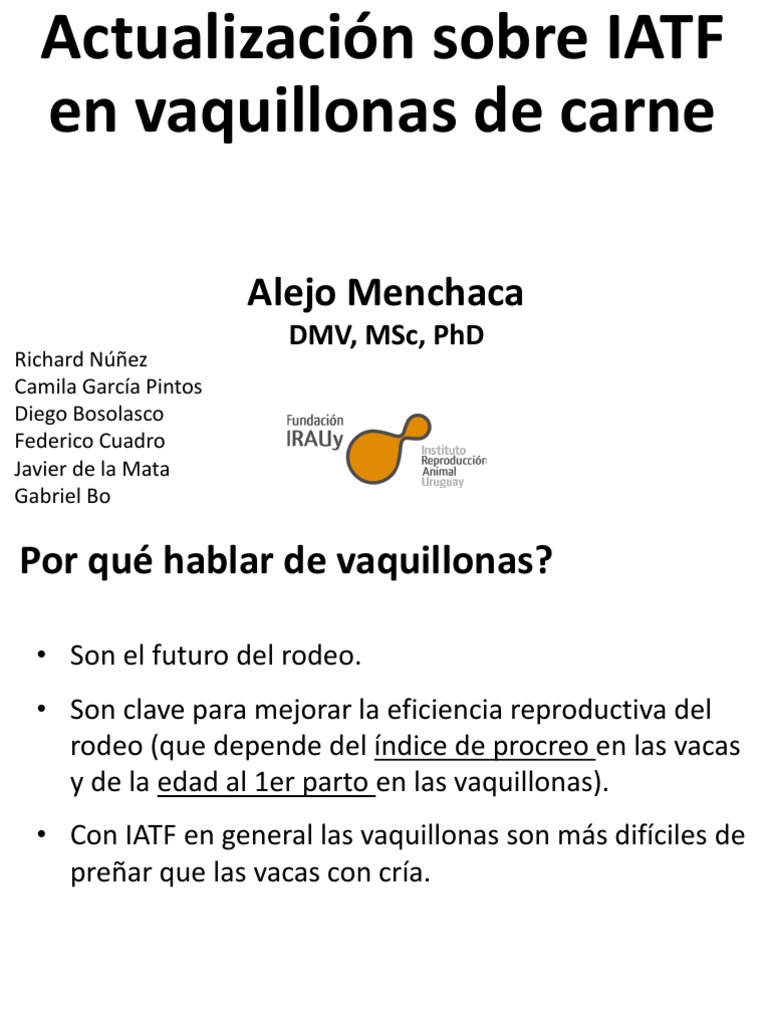 Actualización sobre IATF en vaquillonas de carne

Alejo Menchaca
DMV, MSc, PhD

Richard Núñez
Camila García Pintos
Diego Bosolasco
Federico Cuadro
Javier de la Mata
Gabriel Bo

Fundación IRAUy
Instituto Reproducción Animal Uruguay

Por qué hablar de vaquillonas?

• Son el futuro del rodeo.

• Son clave para mejorar la eficiencia reproductiva del rodeo (que depende del índice de procreo en las vacas y de la edad al 1er parto en las vaquillonas).

• Con IATF en general las vaquillonas son más difíciles de preñar que las vacas con cría.